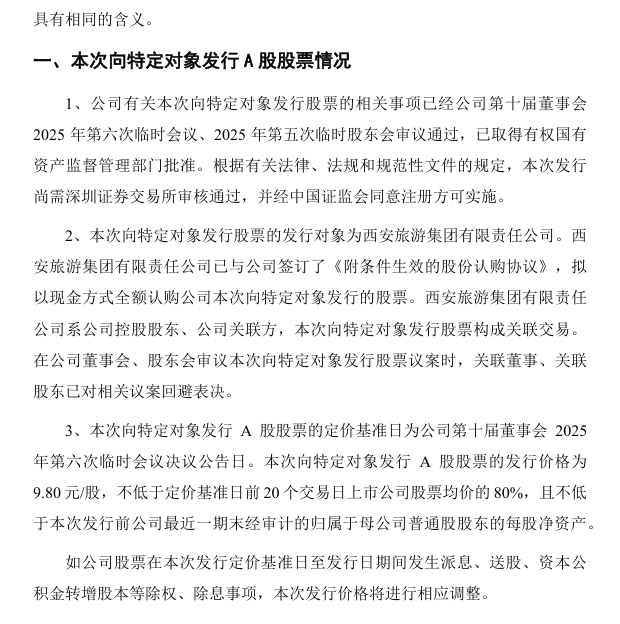 具有相同的含义。

一、本次向特定对象发行 A 股股票情况

1、公司有关本次向特定对象发行股票的相关事项已经公司第十届董事会 2025 年第六次临时会议、2025 年第五次临时股东会审议通过，已取得有权国有资产监督管理部门批准。根据有关法律、法规和规范性文件的规定，本次发行尚需深圳证券交易所审核通过，并经中国证监会同意注册方可实施。

2、本次向特定对象发行股票的发行对象为西安旅游集团有限责任公司。西安旅游集团有限责任公司已与公司签订了《附条件生效的股份认购协议》，拟以现金方式全额认购公司本次向特定对象发行的股票。西安旅游集团有限责任公司系公司控股股东、公司关联方，本次向特定对象发行股票构成关联交易。在公司董事会、股东会审议本次向特定对象发行股票议案时，关联董事、关联股东已对相关议案回避表决。

3、本次向特定对象发行 A 股股票的定价基准日为公司第十届董事会 2025 年第六次临时会议决议公告日。本次向特定对象发行 A 股股票的发行价格为 9.80 元/股，不低于定价基准日前 20 个交易日上市公司股票均价的 80%，且不低于本次发行前公司最近一期末经审计的归属于母公司普通股股东的每股净资产。

如公司股票在本次发行定价基准日至发行日期间发生派息、送股、资本公积金转增股本等除权、除息事项，本次发行价格将进行相应调整。